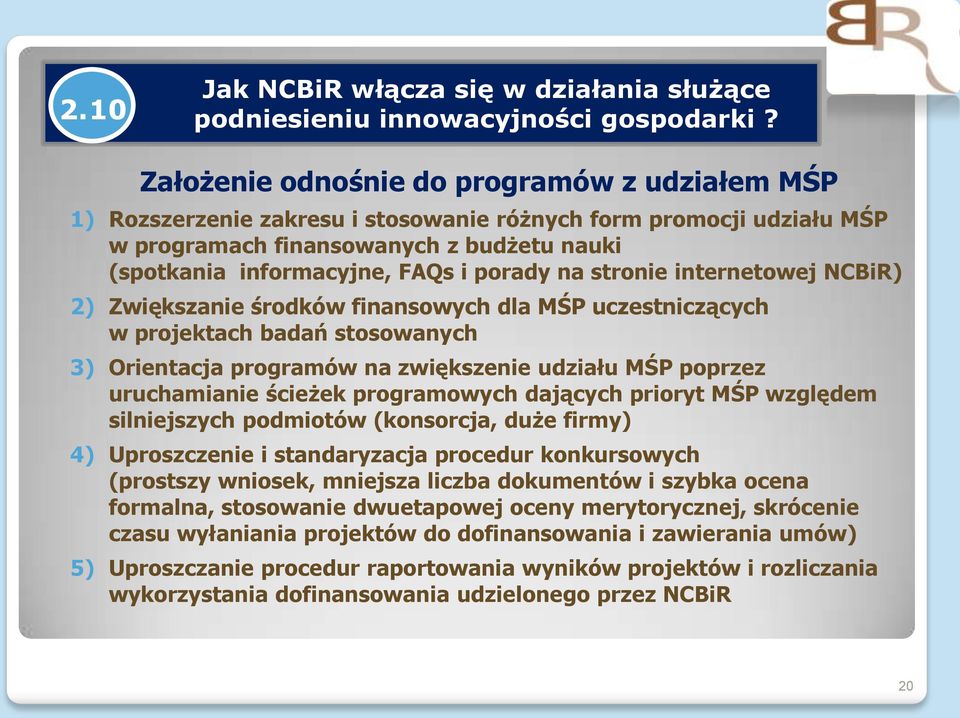 BR

2.10 Jak NCBiR włącza się w działania służące podniesieniu innowacyjności gospodarki ?

Założenie odnośnie do programów z udziałem MŚP

1) Rozszerzenie zakresu i stosowanie różnych form promocji udziału MŚP w programach finansowanych z budżetu nauki (spotkania informacyjne, FAQs i porady na stronie internetowej NCBiR)

2) Zwiększanie środków finansowych dla MŚP uczestniczących w projektach badań stosowanych

3) Orientacja programów na zwiększenie udziału MŚP poprzez uruchamianie ścieżek programowych dających prioryt MŚP względem silniejszych podmiotów (konsorcja, duże firmy)

4) Uproszczenie i standaryzacja procedur konkursowych (prostszy wniosek, mniejsza liczba dokumentów i szybka ocena formalna, stosowanie dwuetapowej oceny merytorycznej, skrócenie czasu wyłaniania projektów do dofinansowania i zawierania umów)

5) Uproszczanie procedur raportowania wyników projektów i rozliczania wykorzystania dofinansowania udzielonego przez NCBiR

20